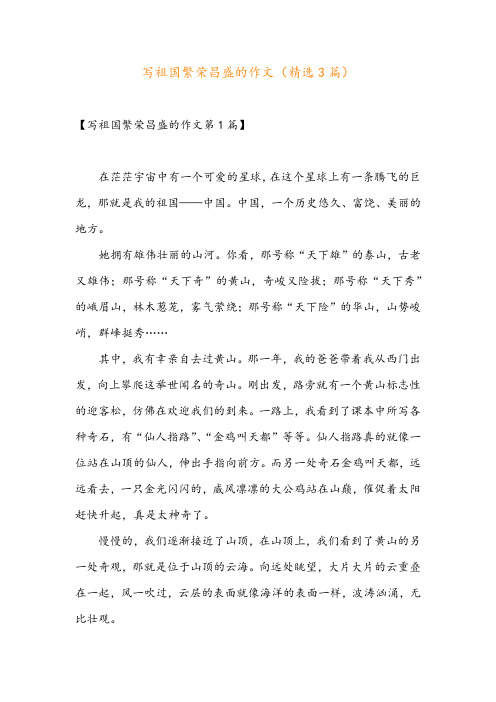 写祖国繁荣昌盛的作文（精选3篇）

【写祖国繁荣昌盛的作文第1篇】

在茫茫宇宙中有一个可爱的星球，在这个星球上有一条腾飞的巨龙，那就是我的祖国——中国。中国，一个历史悠久、富饶、美丽的地方。

她拥有雄伟壮丽的山河。你看，那号称“天下雄”的泰山，古老又雄伟；那号称“天下奇”的黄山，奇峻又险拔；那号称“天下秀”的峨眉山，林木葱茏，雾气萦绕；那号称“天下险”的华山，山势峻峭，群峰挺秀……

其中，我有幸亲自去过黄山。那一年，我的爸爸带着我从西门出发，向上攀爬这举世闻名的奇山。刚出发，路旁就有一个黄山标志性的迎客松，仿佛在欢迎我们的到来。一路上，我看到了课本中所写各种奇石，有“仙人指路”、“金鸡叫天都”等等。仙人指路真的就像一位站在山顶的仙人，伸出手指向前方。而另一处奇石金鸡叫天都，远远看去，一只金光闪闪的，威风凛凛的大公鸡站在山巅，催促着太阳赶快升起，真是太神奇了。

慢慢的，我们逐渐接近了山顶，在山顶上，我们看到了黄山的另一处奇观，那就是位于山顶的云海。向远处眺望，大片大片的云重叠在一起，风一吹过，云层的表面就像海洋的表面一样，波涛汹涌，无比壮观。